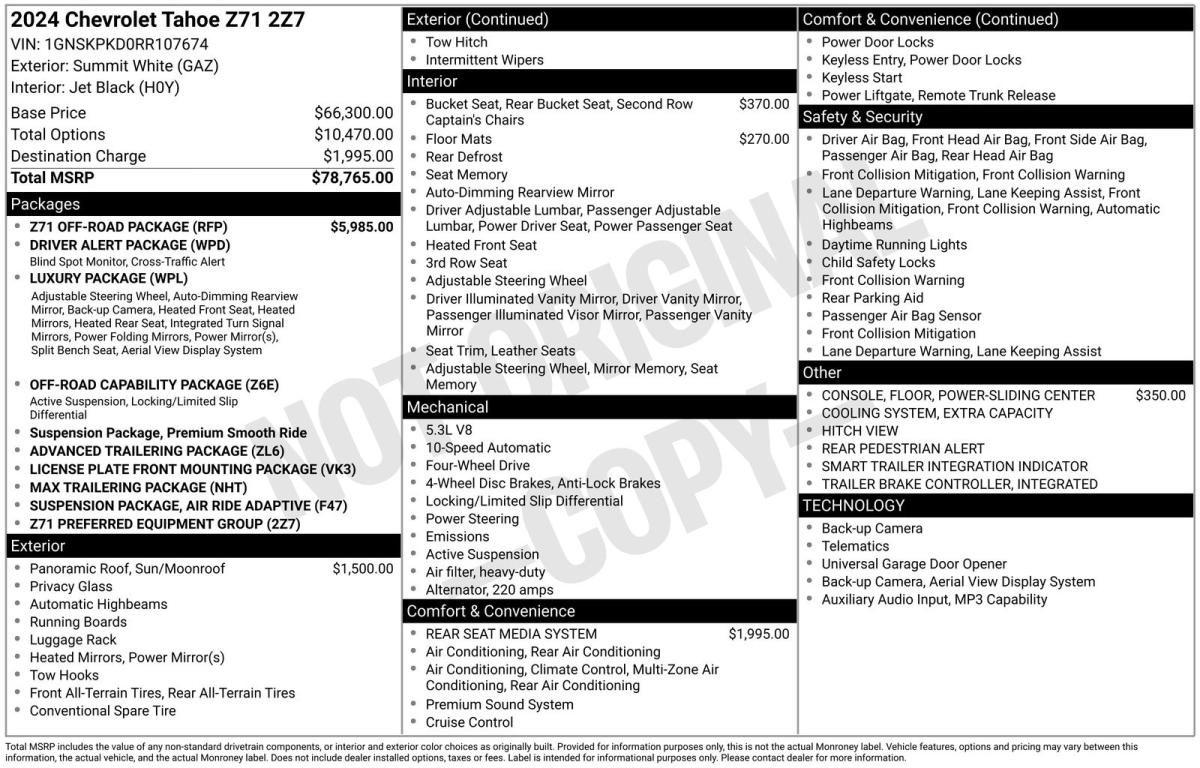 2024 Chevrolet Tahoe Z71 2Z7
VIN: 1GNSKPKD0RR107674
Exterior: Summit White (GAZ)
Interior: Jet Black (H0Y)

| | |
|---|---|
| Base Price | $66,300.00 |
| Total Options | $10,470.00 |
| Destination Charge | $1,995.00 |
| Total MSRP | $78,765.00 |

Packages
- Z71 OFF-ROAD PACKAGE (RFP) $5,985.00
- DRIVER ALERT PACKAGE (WPD)
Blind Spot Monitor, Cross-Traffic Alert
- LUXURY PACKAGE (WPL)
Adjustable Steering Wheel, Auto-Dimming Rearview Mirror, Back-up Camera, Heated Front Seat, Heated Mirrors, Heated Rear Seat, Integrated Turn Signal Mirrors, Power Folding Mirrors, Power Mirror(s), Split Bench Seat, Aerial View Display System
- OFF-ROAD CAPABILITY PACKAGE (Z6E)
Active Suspension, Locking/Limited Slip Differential
- Suspension Package, Premium Smooth Ride
- ADVANCED TRAILERING PACKAGE (ZL6)
- LICENSE PLATE FRONT MOUNTING PACKAGE (VK3)
- MAX TRAILERING PACKAGE (NHT)
- SUSPENSION PACKAGE, AIR RIDE ADAPTIVE (F47)
- Z71 PREFERRED EQUIPMENT GROUP (2Z7)

Exterior
- Panoramic Roof, Sun/Moonroof $1,500.00
- Privacy Glass
- Automatic Highbeams
- Running Boards
- Luggage Rack
- Heated Mirrors, Power Mirror(s)
- Tow Hooks
- Front All-Terrain Tires, Rear All-Terrain Tires
- Conventional Spare Tire

Exterior (Continued)
- Tow Hitch
- Intermittent Wipers

Interior
- Bucket Seat, Rear Bucket Seat, Second Row Captain's Chairs $370.00
- Floor Mats $270.00
- Rear Defrost
- Seat Memory
- Auto-Dimming Rearview Mirror
- Driver Adjustable Lumbar, Passenger Adjustable Lumbar, Power Driver Seat, Power Passenger Seat
- Heated Front Seat
- 3rd Row Seat
- Adjustable Steering Wheel
- Driver Illuminated Vanity Mirror, Driver Vanity Mirror, Passenger Illuminated Visor Mirror, Passenger Vanity Mirror
- Seat Trim, Leather Seats
- Adjustable Steering Wheel, Mirror Memory, Seat Memory

Mechanical
- 5.3L V8
- 10-Speed Automatic
- Four-Wheel Drive
- 4-Wheel Disc Brakes, Anti-Lock Brakes
- Locking/Limited Slip Differential
- Power Steering
- Emissions
- Active Suspension
- Air filter, heavy-duty
- Alternator, 220 amps

Comfort & Convenience
- REAR SEAT MEDIA SYSTEM $1,995.00
- Air Conditioning, Rear Air Conditioning
- Air Conditioning, Climate Control, Multi-Zone Air Conditioning, Rear Air Conditioning
- Premium Sound System
- Cruise Control

Comfort & Convenience (Continued)
- Power Door Locks
- Keyless Entry, Power Door Locks
- Keyless Start
- Power Liftgate, Remote Trunk Release

Safety & Security
- Driver Air Bag, Front Head Air Bag, Front Side Air Bag, Passenger Air Bag, Rear Head Air Bag
- Front Collision Mitigation, Front Collision Warning
- Lane Departure Warning, Lane Keeping Assist, Front Collision Mitigation, Front Collision Warning, Automatic Highbeams
- Daytime Running Lights
- Child Safety Locks
- Front Collision Warning
- Rear Parking Aid
- Passenger Air Bag Sensor
- Front Collision Mitigation
- Lane Departure Warning, Lane Keeping Assist

Other
- CONSOLE, FLOOR, POWER-SLIDING CENTER $350.00
- COOLING SYSTEM, EXTRA CAPACITY
- HITCH VIEW
- REAR PEDESTRIAN ALERT
- SMART TRAILER INTEGRATION INDICATOR
- TRAILER BRAKE CONTROLLER, INTEGRATED

TECHNOLOGY
- Back-up Camera
- Telematics
- Universal Garage Door Opener
- Back-up Camera, Aerial View Display System
- Auxiliary Audio Input, MP3 Capability

NOT ORIGINAL COPY

Total MSRP includes the value of any non-standard drivetrain components, or interior and exterior color choices as originally built. Provided for information purposes only, this is not the actual Monroney label. Vehicle features, options and pricing may vary between this information, the actual vehicle, and the actual Monroney label. Does not include dealer installed options, taxes or fees. Label is intended for informational purposes only. Please contact dealer for more information.